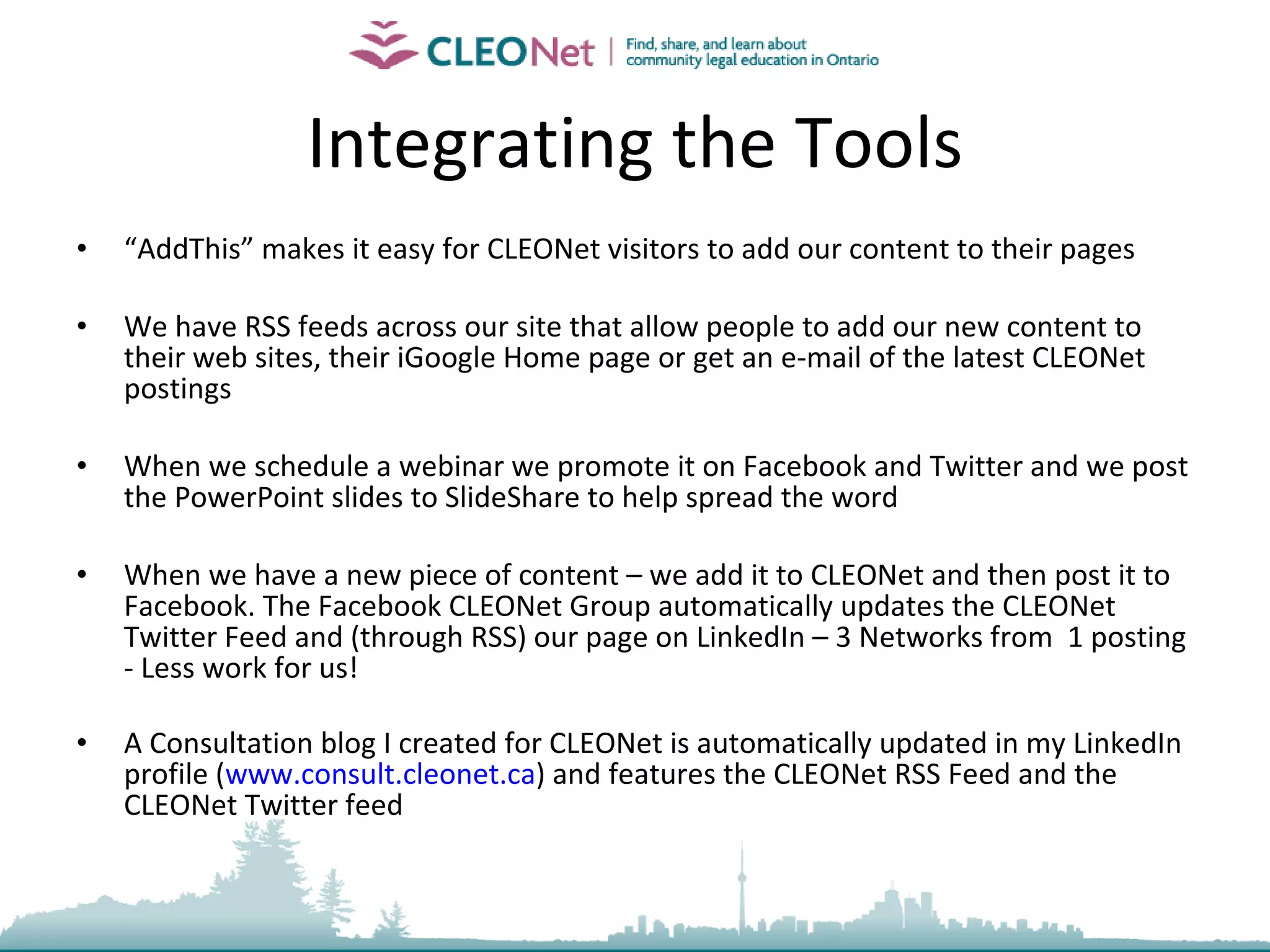 CLEONet | Find, share, and learn about community legal education in Ontario

Integrating the Tools

• “AddThis” makes it easy for CLEONet visitors to add our content to their pages

• We have RSS feeds across our site that allow people to add our new content to their web sites, their iGoogle Home page or get an e-mail of the latest CLEONet postings

• When we schedule a webinar we promote it on Facebook and Twitter and we post the PowerPoint slides to SlideShare to help spread the word

• When we have a new piece of content – we add it to CLEONet and then post it to Facebook. The Facebook CLEONet Group automatically updates the CLEONet Twitter Feed and (through RSS) our page on LinkedIn – 3 Networks from 1 posting - Less work for us!

• A Consultation blog I created for CLEONet is automatically updated in my LinkedIn profile (www.consult.cleonet.ca) and features the CLEONet RSS Feed and the CLEONet Twitter feed